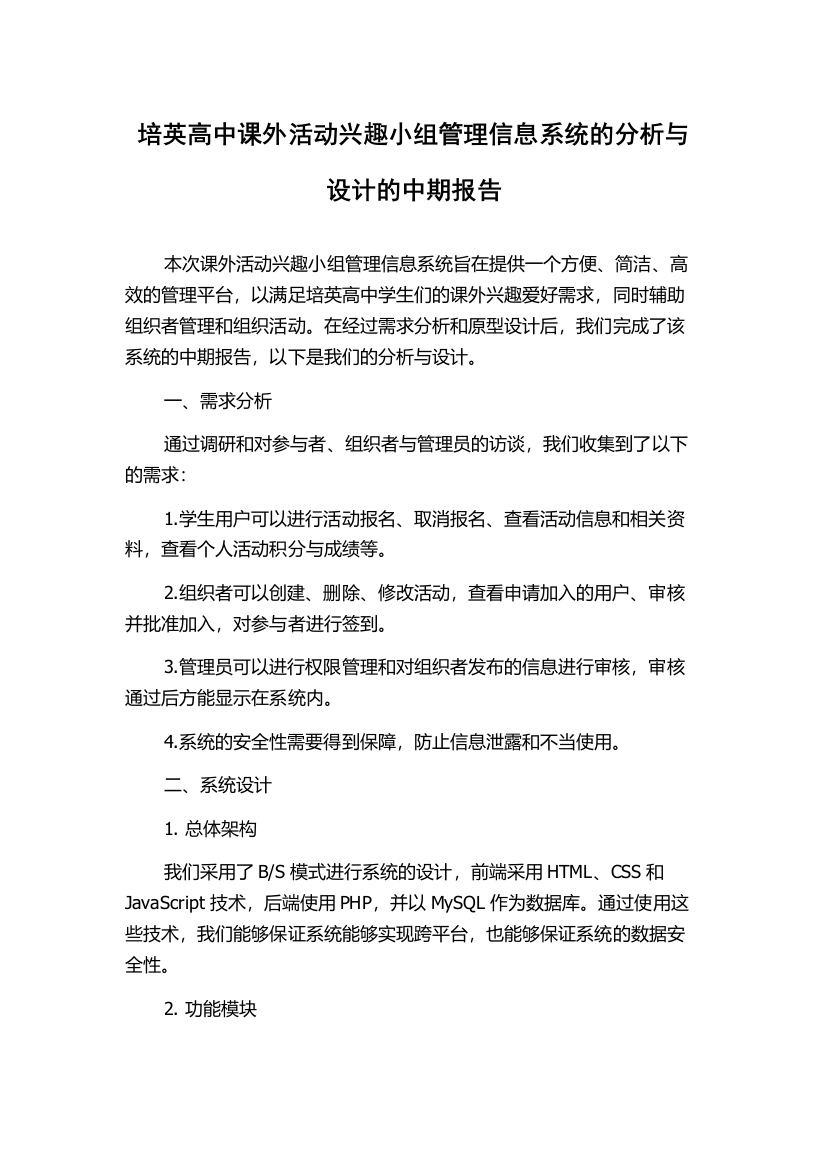 培英高中课外活动兴趣小组管理信息系统的分析与设计的中期报告

本次课外活动兴趣小组管理信息系统旨在提供一个方便、简洁、高效的管理平台，以满足培英高中学生们的课外兴趣爱好需求，同时辅助组织者管理和组织活动。在经过需求分析和原型设计后，我们完成了该系统的中期报告，以下是我们的分析与设计。

一、需求分析

通过调研和对参与者、组织者与管理员的访谈，我们收集到了以下的需求：

1.学生用户可以进行活动报名、取消报名、查看活动信息和相关资料，查看个人活动积分与成绩等。

2.组织者可以创建、删除、修改活动，查看申请加入的用户、审核并批准加入，对参与者进行签到。

3.管理员可以进行权限管理和对组织者发布的信息进行审核，审核通过后方能显示在系统内。

4.系统的安全性需要得到保障，防止信息泄露和不当使用。

二、系统设计

1. 总体架构

我们采用了 B/S 模式进行系统的设计，前端采用 HTML、CSS 和 JavaScript 技术，后端使用 PHP，并以 MySQL 作为数据库。通过使用这些技术，我们能够保证系统能够实现跨平台，也能够保证系统的数据安全性。

2. 功能模块